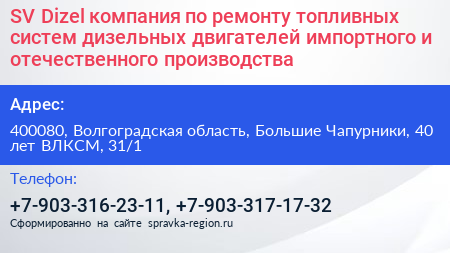 SV Dizel компания по ремонту топливных систем дизельных двигателей импортного и отечественного производства

Адрес:

400080, Волгоградская область, Большие Чапурники, 40 лет ВЛКСМ, 31/1

Телефон:

+7-903-316-23-11, +7-903-317-17-32

Сформированно на сайте spravka-region.ru